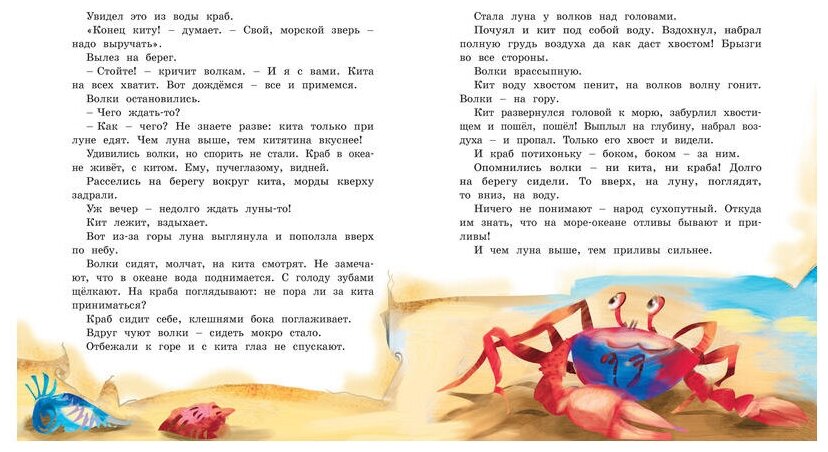 Увидел это из воды краб.

«Конец киту! – думает. – Свой, морской зверь – надо выручать».

Вылез на берег.

– Стойте! – кричит волкам. – И я с вами. Кита на всех хватит. Вот дождёмся – все и примемся.

Волки остановились.

– Чего ждать-то?

– Как – чего? Не знаете разве: кита только при луне едят. Чем луна выше, тем китятина вкуснее!

Удивились волки, но спорить не стали. Краб в океане живёт, с китом. Ему, пучеглазому, видней.

Расселись на берегу вокруг кита, морды кверху задрали.

Уж вечер – недолго ждать луны-то!

Кит лежит, вздыхает.

Вот из-за горы луна выглянула и поползла вверх по небу.

Волки сидят, молчат, на кита смотрят. Не замечают, что в океане вода поднимается. С голоду зубами щёлкают. На краба поглядывают: не пора ли за кита приниматься?

Краб сидит себе, клешнями бока поглаживает.

Вдруг чуют волки – сидеть мокро стало.

Отбежали к горе и с кита глаз не спускают.

Стала луна у волков над головами.

Почуял и кит под собой воду. Вздохнул, набрал полную грудь воздуха да как даст хвостом! Брызги во все стороны.

Волки врассыпную.

Кит воду хвостом пенит, на волков волну гонит. Волки – на гору.

Кит развернулся головой к морю, забурлил хвостищем и пошёл, пошёл! Выплыл на глубину, набрал воздуха – и пропал. Только его хвост и видели.

И краб потихоньку – боком, боком – за ним.

Опомнились волки – ни кита, ни краба! Долго на берегу сидели. То вверх, на луну, поглядят, то вниз, на воду.

Ничего не понимают – народ сухопутный. Откуда им знать, что на море-океане отливы бывают и приливы!

И чем луна выше, тем приливы сильнее.